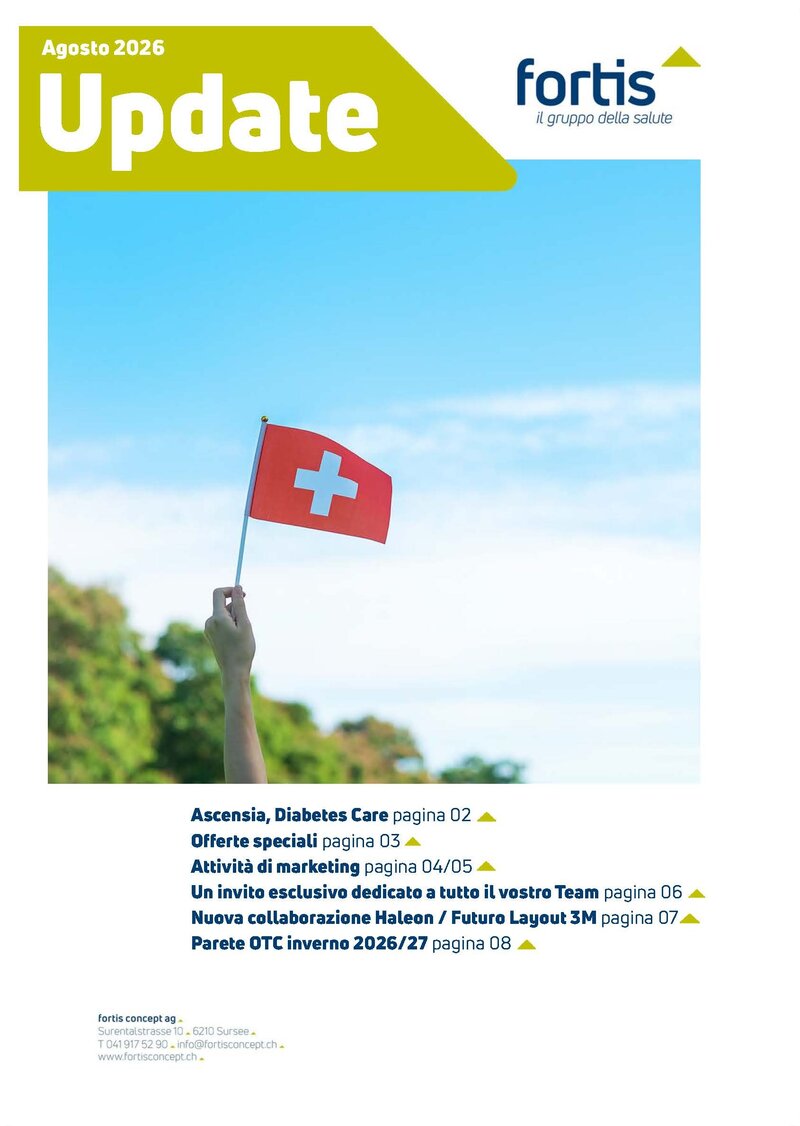 Agosto 2026

Update

fortis
il gruppo della salute

Ascensia, Diabetes Care pagina 02
Offerte speciali pagina 03
Attività di marketing pagina 04/05
Un invito esclusivo dedicato a tutto il vostro Team pagina 06
Nuova collaborazione Haleon / Futuro Layout 3M pagina 07
Parete OTC inverno 2026/27 pagina 08

fortis concept ag
Surentalstrasse 10 6210 Sursee
T 041 917 52 90 info@fortisconcept.ch
www.fortisconcept.ch